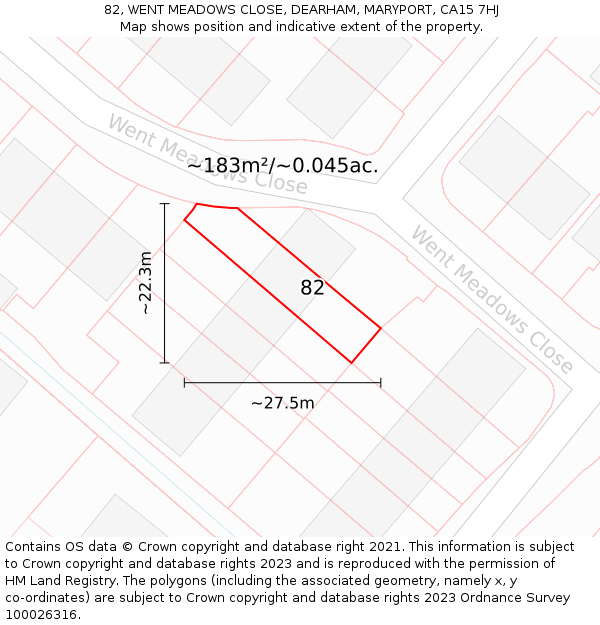 82, WENT MEADOWS CLOSE, DEARHAM, MARYPORT, CA15 7HJ
Map shows position and indicative extent of the property.

Went Meadows Close

~183m²/~0.045ac.

Went Meadows Close

~22.3m

82

~27.5m

Contains OS data © Crown copyright and database right 2021. This information is subject to Crown copyright and database rights 2023 and is reproduced with the permission of HM Land Registry. The polygons (including the associated geometry, namely x, y co-ordinates) are subject to Crown copyright and database rights 2023 Ordnance Survey 100026316.